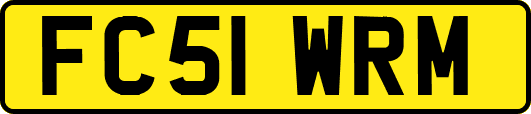 FC51 WRM